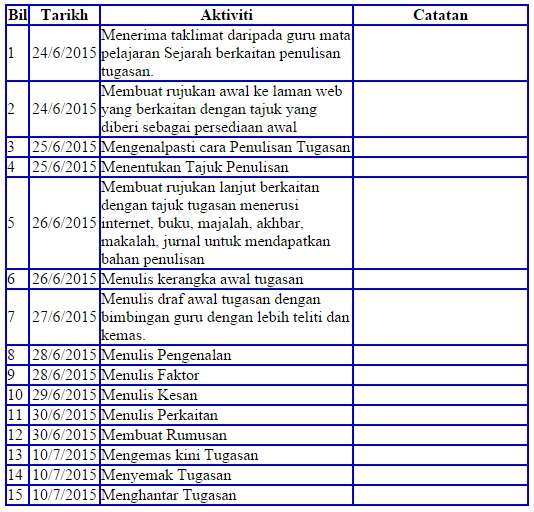 | Bil | Tarikh | Aktiviti | Catatan |
|---|---|---|---|
| 1 | 24/6/2015 | Menerima taklimat daripada guru mata pelajaran Sejarah berkaitan penulisan tugasan. | |
| 2 | 24/6/2015 | Membuat rujukan awal ke laman web yang berkaitan dengan tajuk yang diberi sebagai persediaan awal | |
| 3 | 25/6/2015 | Mengenalpasti cara Penulisan Tugasan | |
| 4 | 25/6/2015 | Menentukan Tajuk Penulisan | |
| 5 | 26/6/2015 | Membuat rujukan lanjut berkaitan dengan tajuk tugasan menerusi internet, buku, majalah, akhbar, makalah, jurnal untuk mendapatkan bahan penulisan | |
| 6 | 26/6/2015 | Menulis kerangka awal tugasan | |
| 7 | 27/6/2015 | Menulis draf awal tugasan dengan bimbingan guru dengan lebih teliti dan kemas. | |
| 8 | 28/6/2015 | Menulis Pengenalan | |
| 9 | 28/6/2015 | Menulis Faktor | |
| 10 | 29/6/2015 | Menulis Kesan | |
| 11 | 30/6/2015 | Menulis Perkaitan | |
| 12 | 30/6/2015 | Membuat Rumusan | |
| 13 | 10/7/2015 | Mengemas kini Tugasan | |
| 14 | 10/7/2015 | Menyemak Tugasan | |
| 15 | 10/7/2015 | Menghantar Tugasan | |